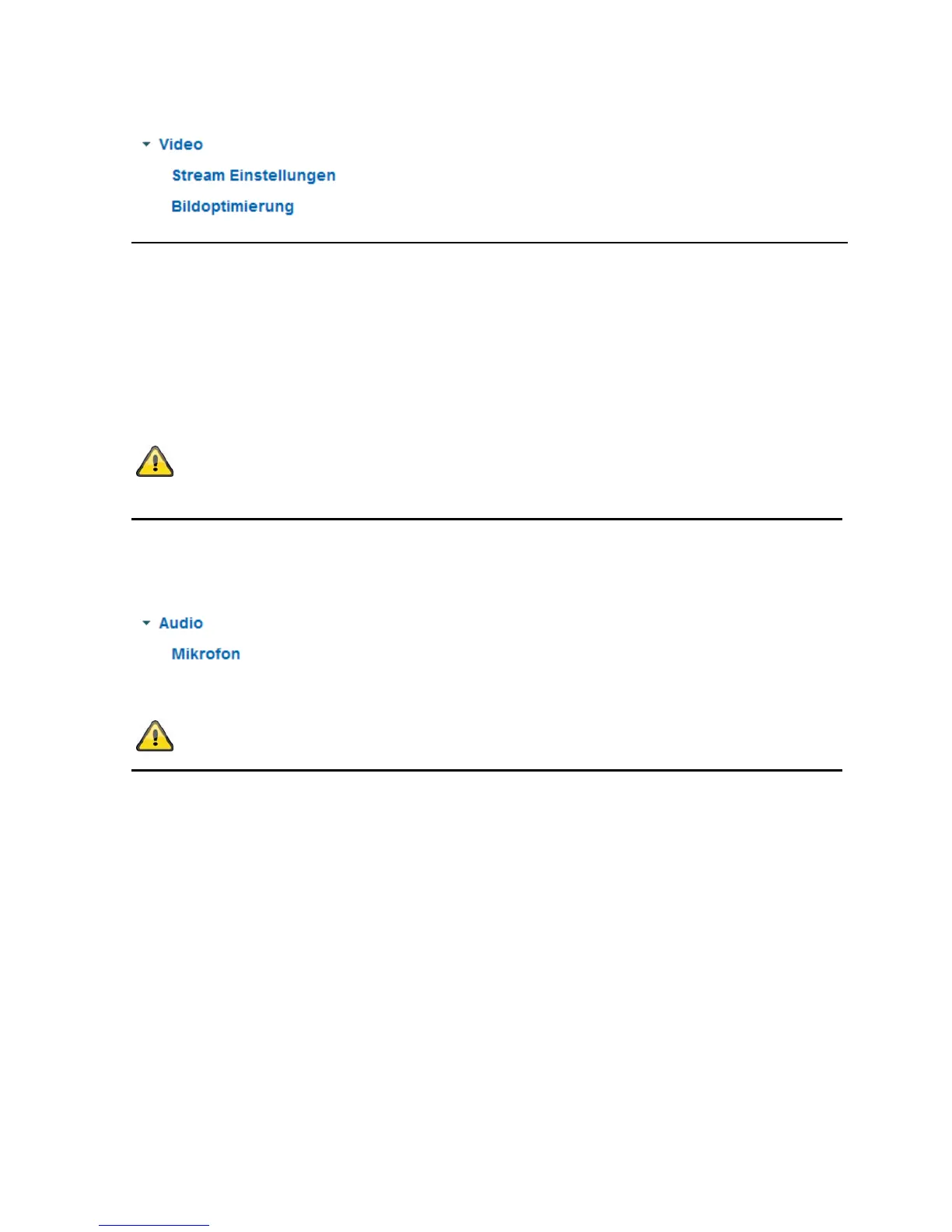 Video
Stream Einstellungen
Bildoptimierung

Audio
Mikrofon